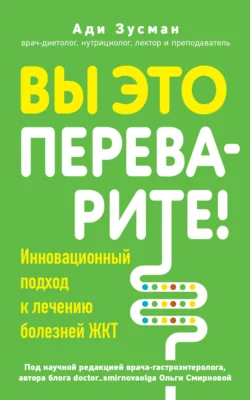 Ади Зусман
врач-диетолог, нутрициолог, лектор и преподаватель

ВЫ ЭТО ПЕРЕВАРИТЕ!

Инновационный подход к лечению болезней ЖКТ

Под научной редакцией врача-гастроэнтеролога, автора блога doctor_smirnovaolga Ольги Смирновой